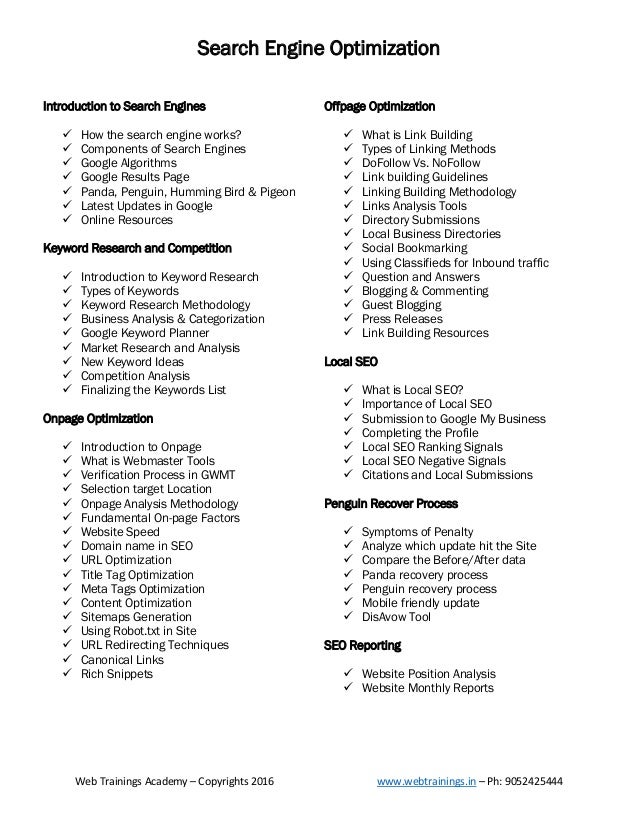 Search Engine Optimization

Introduction to Search Engines

✓ How the search engine works?
✓ Components of Search Engines
✓ Google Algorithms
✓ Google Results Page
✓ Panda, Penguin, Humming Bird & Pigeon
✓ Latest Updates in Google
✓ Online Resources

Keyword Research and Competition

✓ Introduction to Keyword Research
✓ Types of Keywords
✓ Keyword Research Methodology
✓ Business Analysis & Categorization
✓ Google Keyword Planner
✓ Market Research and Analysis
✓ New Keyword Ideas
✓ Competition Analysis
✓ Finalizing the Keywords List

Onpage Optimization

✓ Introduction to Onpage
✓ What is Webmaster Tools
✓ Verification Process in GWMT
✓ Selection target Location
✓ Onpage Analysis Methodology
✓ Fundamental On-page Factors
✓ Website Speed
✓ Domain name in SEO
✓ URL Optimization
✓ Title Tag Optimization
✓ Meta Tags Optimization
✓ Content Optimization
✓ Sitemaps Generation
✓ Using Robot.txt in Site
✓ URL Redirecting Techniques
✓ Canonical Links
✓ Rich Snippets

Offpage Optimization

✓ What is Link Building
✓ Types of Linking Methods
✓ DoFollow Vs. NoFollow
✓ Link building Guidelines
✓ Linking Building Methodology
✓ Links Analysis Tools
✓ Directory Submissions
✓ Local Business Directories
✓ Social Bookmarking
✓ Using Classifieds for Inbound traffic
✓ Question and Answers
✓ Blogging & Commenting
✓ Guest Blogging
✓ Press Releases
✓ Link Building Resources

Local SEO

✓ What is Local SEO?
✓ Importance of Local SEO
✓ Submission to Google My Business
✓ Completing the Profile
✓ Local SEO Ranking Signals
✓ Local SEO Negative Signals
✓ Citations and Local Submissions

Penguin Recover Process

✓ Symptoms of Penalty
✓ Analyze which update hit the Site
✓ Compare the Before/After data
✓ Panda recovery process
✓ Penguin recovery process
✓ Mobile friendly update
✓ DisAvow Tool

SEO Reporting

✓ Website Position Analysis
✓ Website Monthly Reports

Web Trainings Academy – Copyrights 2016 www.webtrainings.in – Ph: 9052425444